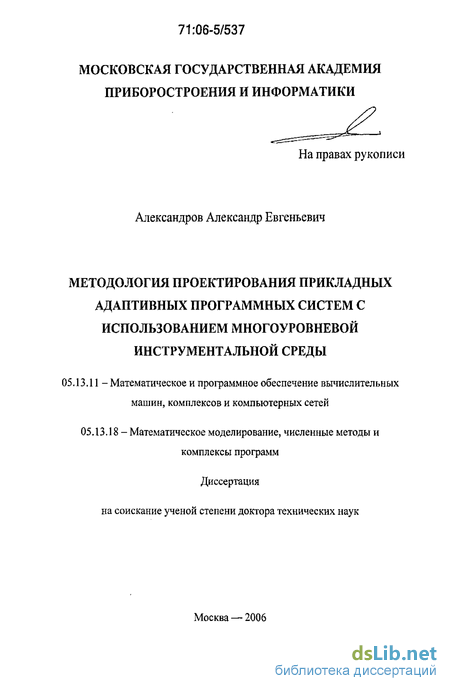 71:06-5/537

МОСКОВСКАЯ ГОСУДАРСТВЕННАЯ АКАДЕМИЯ ПРИБОРОСТРОЕНИЯ И ИНФОРМАТИКИ

На правах рукописи

Александров Александр Евгеньевич

МЕТОДОЛОГИЯ ПРОЕКТИРОВАНИЯ ПРИКЛАДНЫХ АДАПТИВНЫХ ПРОГРАММНЫХ СИСТЕМ С ИСПОЛЬЗОВАНИЕМ МНОГОУРОВНЕВОЙ ИНСТРУМЕНТАЛЬНОЙ СРЕДЫ

05.13.11 – Математическое и программное обеспечение вычислительных машин, комплексов и компьютерных сетей

05.13.18 – Математическое моделирование, численные методы и комплексы программ

Диссертация

на соискание ученой степени доктора технических наук

Москва — 2006

dsLib.net
библиотека диссертаций